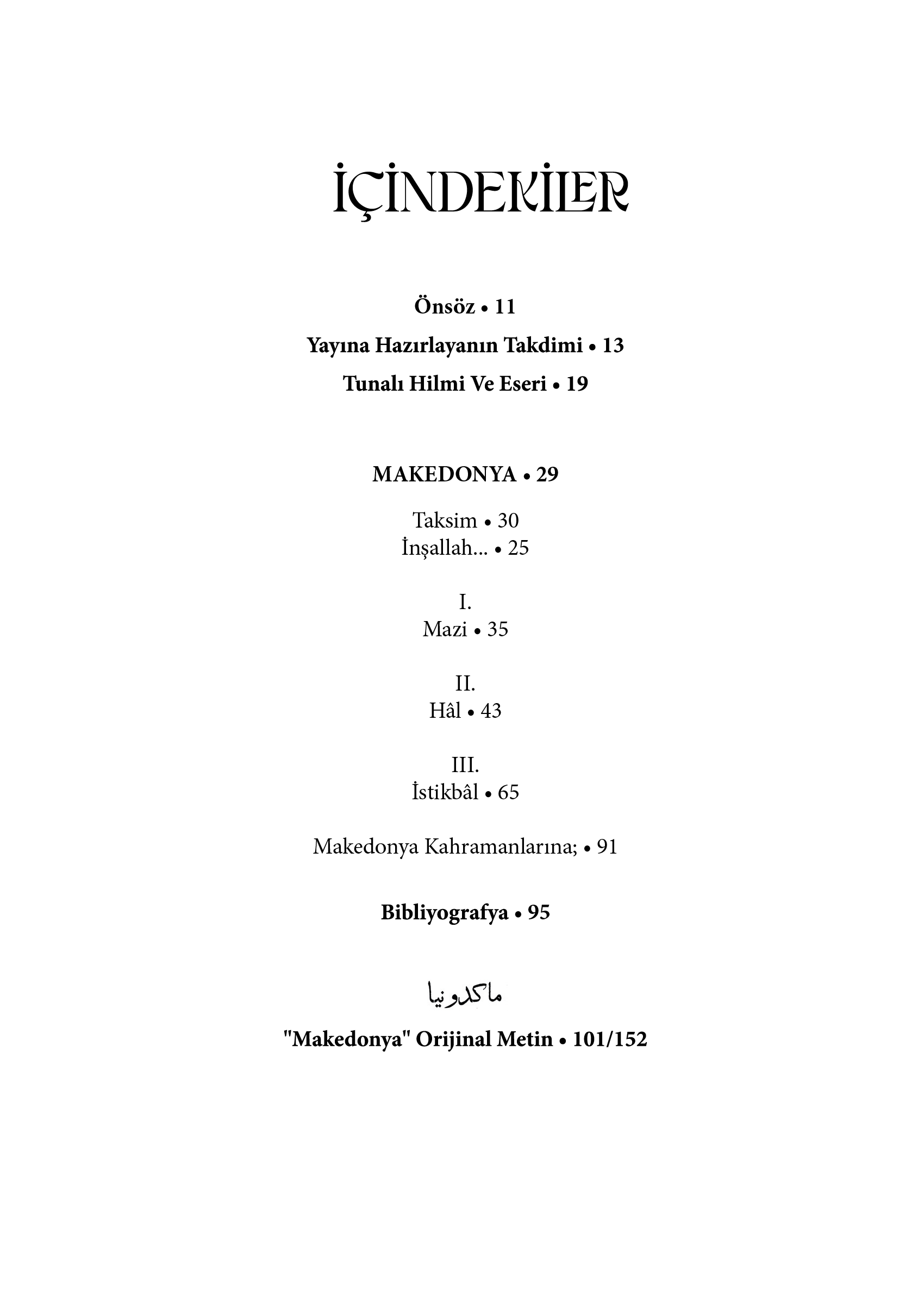 İÇİNDEKİLER

Önsöz • 11

Yayına Hazırlayanın Takdimi • 13

Tunalı Hilmi Ve Eseri • 19

MAKEDONYA • 29

Taksim • 30
İnşallah... • 25

I.
Mazi • 35

II.
Hâl • 43

III.
İstikbâl • 65

Makedonya Kahramanlarına; • 91

Bibliyografya • 95

ماكدونيا

"Makedonya" Orijinal Metin • 101/152